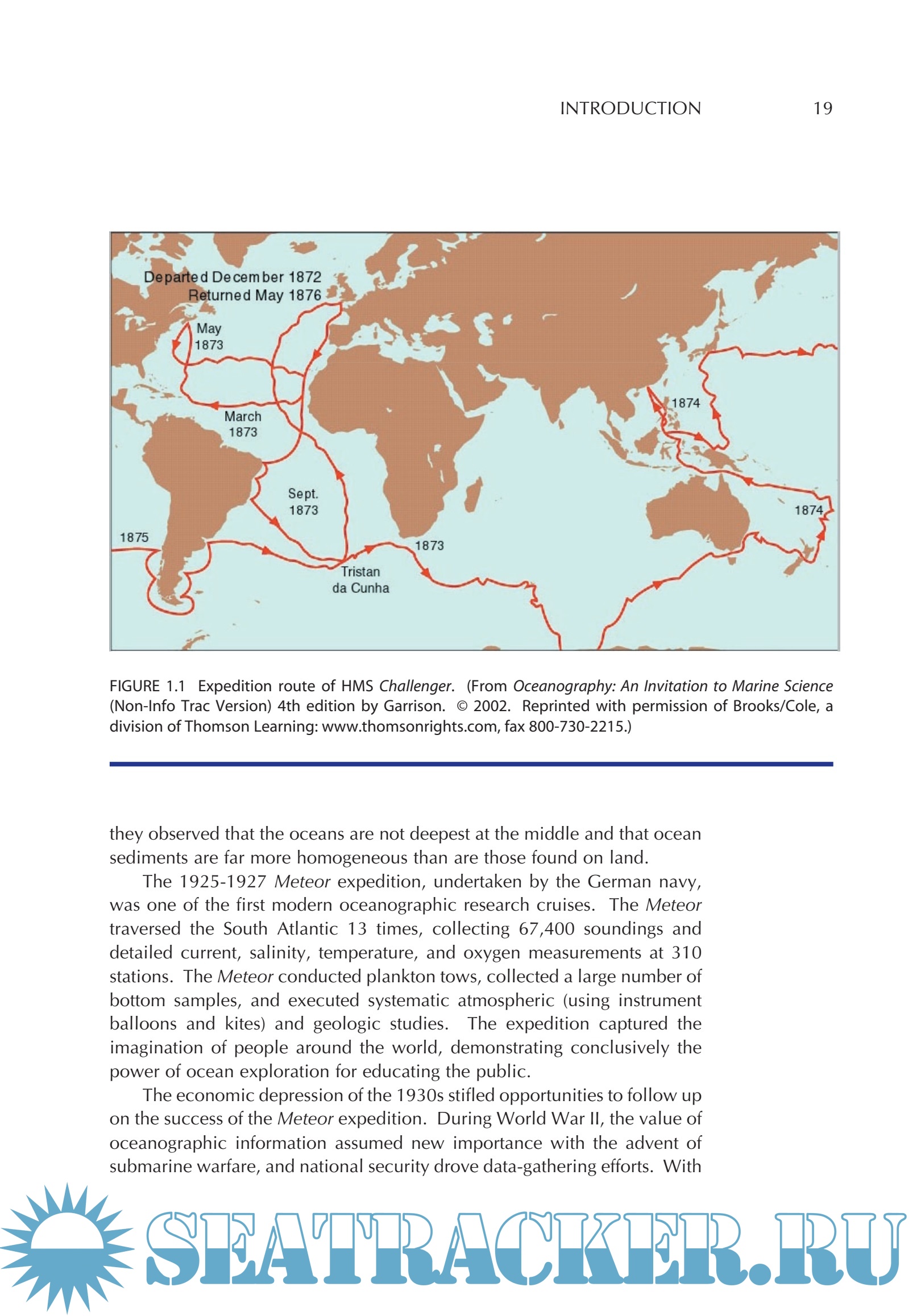 INTRODUCTION 19

Departed December 1872
Returned May 1876
May 1873
March 1873
Sept. 1873
1875
Tristan da Cunha
1873
1874
1874

FIGURE 1.1 Expedition route of HMS Challenger. (From Oceanography: An Invitation to Marine Science (Non-Info Trac Version) 4th edition by Garrison. © 2002. Reprinted with permission of Brooks/Cole, a division of Thomson Learning: www.thomsonrights.com, fax 800-730-2215.)

they observed that the oceans are not deepest at the middle and that ocean sediments are far more homogeneous than are those found on land.

The 1925-1927 Meteor expedition, undertaken by the German navy, was one of the first modern oceanographic research cruises. The Meteor traversed the South Atlantic 13 times, collecting 67,400 soundings and detailed current, salinity, temperature, and oxygen measurements at 310 stations. The Meteor conducted plankton tows, collected a large number of bottom samples, and executed systematic atmospheric (using instrument balloons and kites) and geologic studies. The expedition captured the imagination of people around the world, demonstrating conclusively the power of ocean exploration for educating the public.

The economic depression of the 1930s stifled opportunities to follow up on the success of the Meteor expedition. During World War II, the value of oceanographic information assumed new importance with the advent of submarine warfare, and national security drove data-gathering efforts. With

SEATRACKER.RU